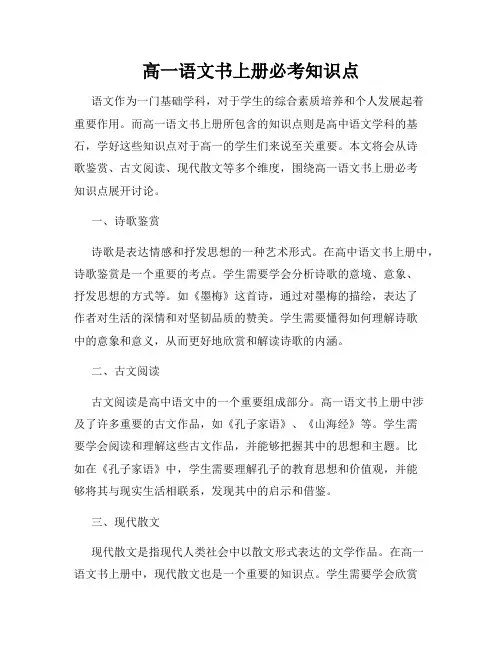 高一语文书上册必考知识点

语文作为一门基础学科，对于学生的综合素质培养和个人发展起着重要作用。而高一语文书上册所包含的知识点则是高中语文学科的基石，学好这些知识点对于高一的学生们来说至关重要。本文将会从诗歌鉴赏、古文阅读、现代散文等多个维度，围绕高一语文书上册必考知识点展开讨论。

一、诗歌鉴赏

诗歌是表达情感和抒发思想的一种艺术形式。在高中语文书上册中，诗歌鉴赏是一个重要的考点。学生需要学会分析诗歌的意境、意象、抒发思想的方式等。如《墨梅》这首诗，通过对墨梅的描绘，表达了作者对生活的深情和对坚韧品质的赞美。学生需要懂得如何理解诗歌中的意象和意义，从而更好地欣赏和解读诗歌的内涵。

二、古文阅读

古文阅读是高中语文中的一个重要组成部分。高一语文书上册中涉及了许多重要的古文作品，如《孔子家语》、《山海经》等。学生需要学会阅读和理解这些古文作品，并能够把握其中的思想和主题。比如在《孔子家语》中，学生需要理解孔子的教育思想和价值观，并能够将其与现实生活相联系，发现其中的启示和借鉴。

三、现代散文

现代散文是指现代人类社会中以散文形式表达的文学作品。在高一语文书上册中，现代散文也是一个重要的知识点。学生需要学会欣赏